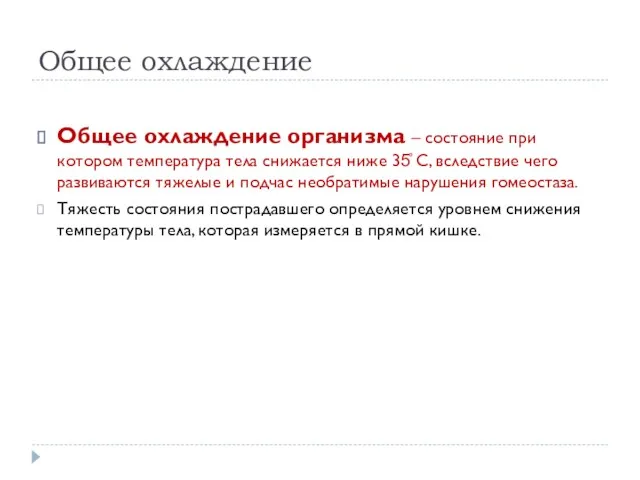 Общее охлаждение

Общее охлаждение организма – состояние при котором температура тела снижается ниже 35° С, вследствие чего развиваются тяжелые и подчас необратимые нарушения гомеостаза.

Тяжесть состояния пострадавшего определяется уровнем снижения температуры тела, которая измеряется в прямой кишке.